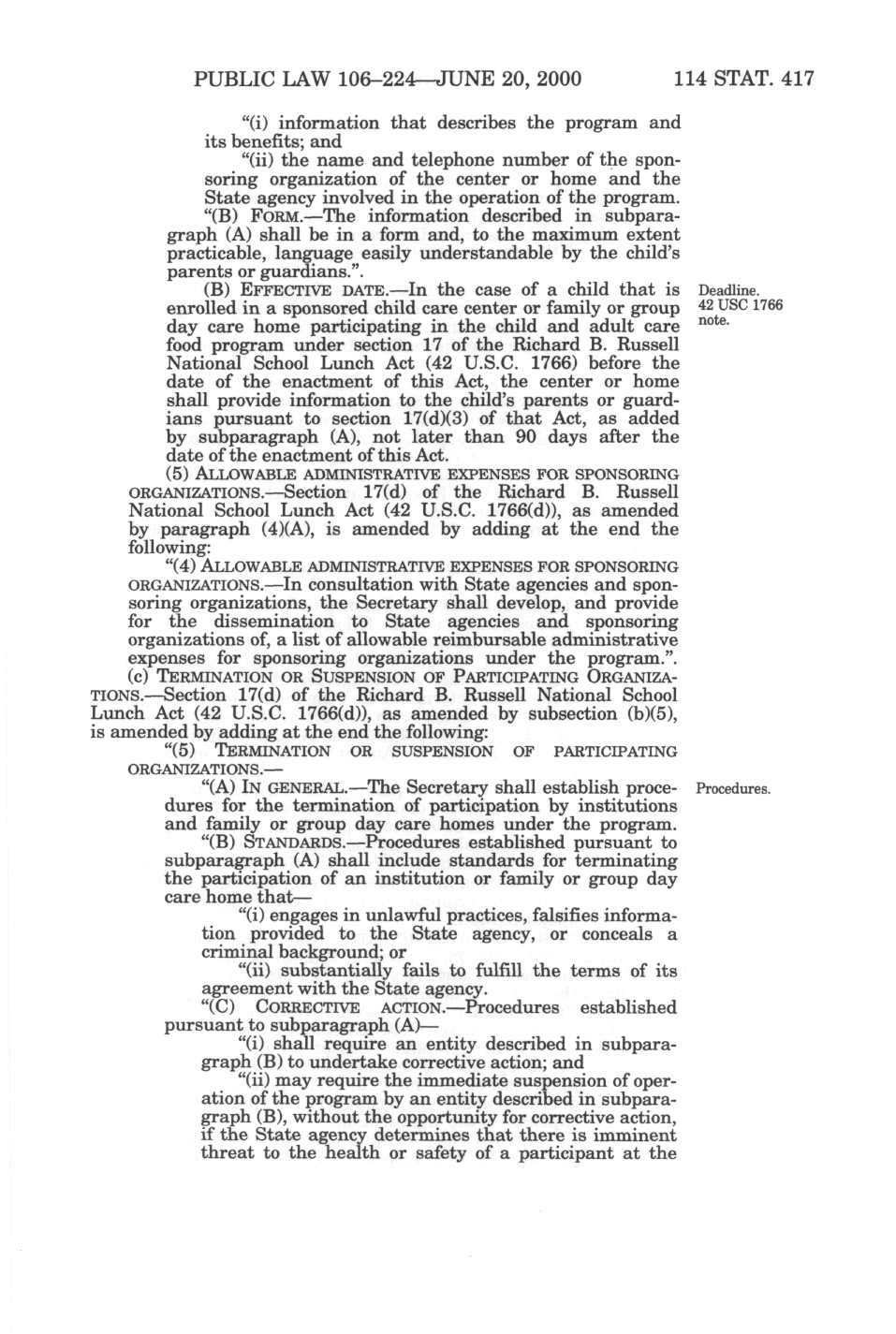 PUBLIC LAW 106–224—JUNE 20, 2000 114 STAT. 417

"(i) information that describes the program and its benefits; and

"(ii) the name and telephone number of the sponsoring organization of the center or home and the State agency involved in the operation of the program.

"(B) FORM.—The information described in subparagraph (A) shall be in a form and, to the maximum extent practicable, language easily understandable by the child's parents or guardians.".

(B) EFFECTIVE DATE.—In the case of a child that is enrolled in a sponsored child care center or family or group day care home participating in the child and adult care food program under section 17 of the Richard B. Russell National School Lunch Act (42 U.S.C. 1766) before the date of the enactment of this Act, the center or home shall provide information to the child's parents or guardians pursuant to section 17(d)(3) of that Act, as added by subparagraph (A), not later than 90 days after the date of the enactment of this Act.

Deadline.
42 USC 1766 note.

(5) ALLOWABLE ADMINISTRATIVE EXPENSES FOR SPONSORING ORGANIZATIONS.—Section 17(d) of the Richard B. Russell National School Lunch Act (42 U.S.C. 1766(d)), as amended by paragraph (4)(A), is amended by adding at the end the following:

"(4) ALLOWABLE ADMINISTRATIVE EXPENSES FOR SPONSORING ORGANIZATIONS.—In consultation with State agencies and sponsoring organizations, the Secretary shall develop, and provide for the dissemination to State agencies and sponsoring organizations of, a list of allowable reimbursable administrative expenses for sponsoring organizations under the program.".

(c) TERMINATION OR SUSPENSION OF PARTICIPATING ORGANIZATIONS.—Section 17(d) of the Richard B. Russell National School Lunch Act (42 U.S.C. 1766(d)), as amended by subsection (b)(5), is amended by adding at the end the following:

"(5) TERMINATION OR SUSPENSION OF PARTICIPATING ORGANIZATIONS.—

"(A) IN GENERAL.—The Secretary shall establish procedures for the termination of participation by institutions and family or group day care homes under the program.

Procedures.

"(B) STANDARDS.—Procedures established pursuant to subparagraph (A) shall include standards for terminating the participation of an institution or family or group day care home that—

"(i) engages in unlawful practices, falsifies information provided to the State agency, or conceals a criminal background; or

"(ii) substantially fails to fulfill the terms of its agreement with the State agency.

"(C) CORRECTIVE ACTION.—Procedures established pursuant to subparagraph (A)—

"(i) shall require an entity described in subparagraph (B) to undertake corrective action; and

"(ii) may require the immediate suspension of operation of the program by an entity described in subparagraph (B), without the opportunity for corrective action, if the State agency determines that there is imminent threat to the health or safety of a participant at the